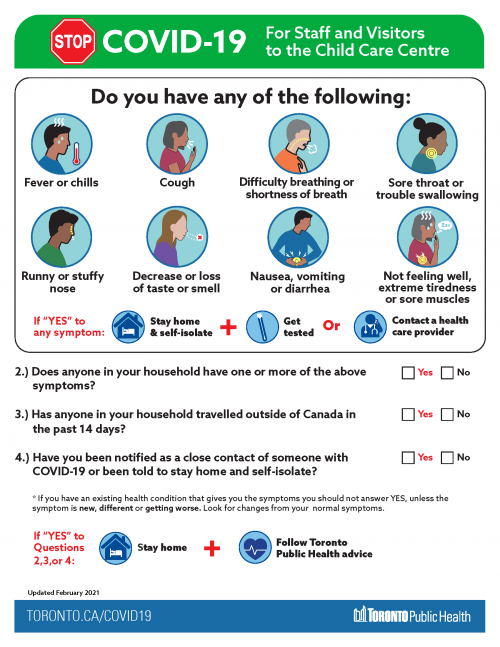 STOP COVID-19 For Staff and Visitors to the Child Care Centre

Do you have any of the following:

Fever or chills

Cough

Difficulty breathing or shortness of breath

Sore throat or trouble swallowing

Runny or stuffy nose

Decrease or loss of taste or smell

Nausea, vomiting or diarrhea

Not feeling well, extreme tiredness or sore muscles

If "YES" to any symptom: Stay home & self-isolate + Get tested Or Contact a health care provider

2.) Does anyone in your household have one or more of the above symptoms? ☐ Yes ☐ No

3.) Has anyone in your household travelled outside of Canada in the past 14 days? ☐ Yes ☐ No

4.) Have you been notified as a close contact of someone with COVID-19 or been told to stay home and self-isolate? ☐ Yes ☐ No

* If you have an existing health condition that gives you the symptoms you should not answer YES, unless the symptom is new, different or getting worse. Look for changes from your normal symptoms.

If "YES" to Questions 2,3,or 4: Stay home + Follow Toronto Public Health advice

Updated February 2021

TORONTO.CA/COVID19

TORONTO Public Health